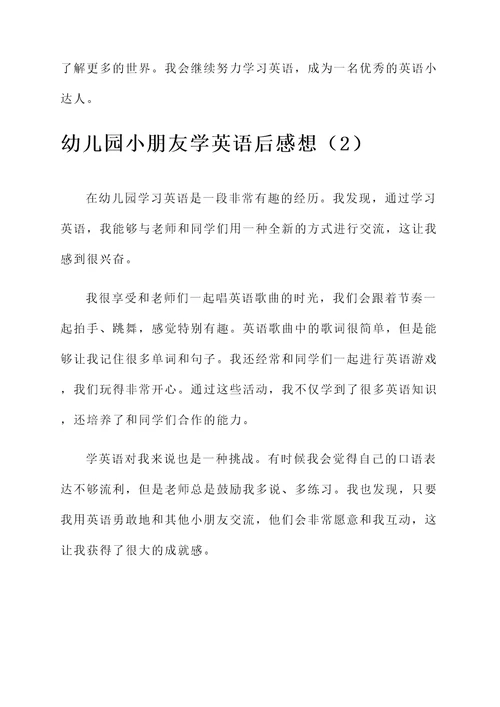 了解更多的世界。我会继续努力学习英语，成为一名优秀的英语小达人。

幼儿园小朋友学英语后感想（2）

在幼儿园学习英语是一段非常有趣的经历。我发现，通过学习英语，我能够与老师和同学们用一种全新的方式进行交流，这让我感到很兴奋。

我很享受和老师们一起唱英语歌曲的时光，我们会跟着节奏一起拍手、跳舞，感觉特别有趣。英语歌曲中的歌词很简单，但是能够让我记住很多单词和句子。我还经常和同学们一起进行英语游戏，我们玩得非常开心。通过这些活动，我不仅学到了很多英语知识，还培养了和同学们合作的能力。

学英语对我来说也是一种挑战。有时候我会觉得自己的口语表达不够流利，但是老师总是鼓励我多说、多练习。我也发现，只要我用英语勇敢地和其他小朋友交流，他们会非常愿意和我互动，这让我获得了很大的成就感。